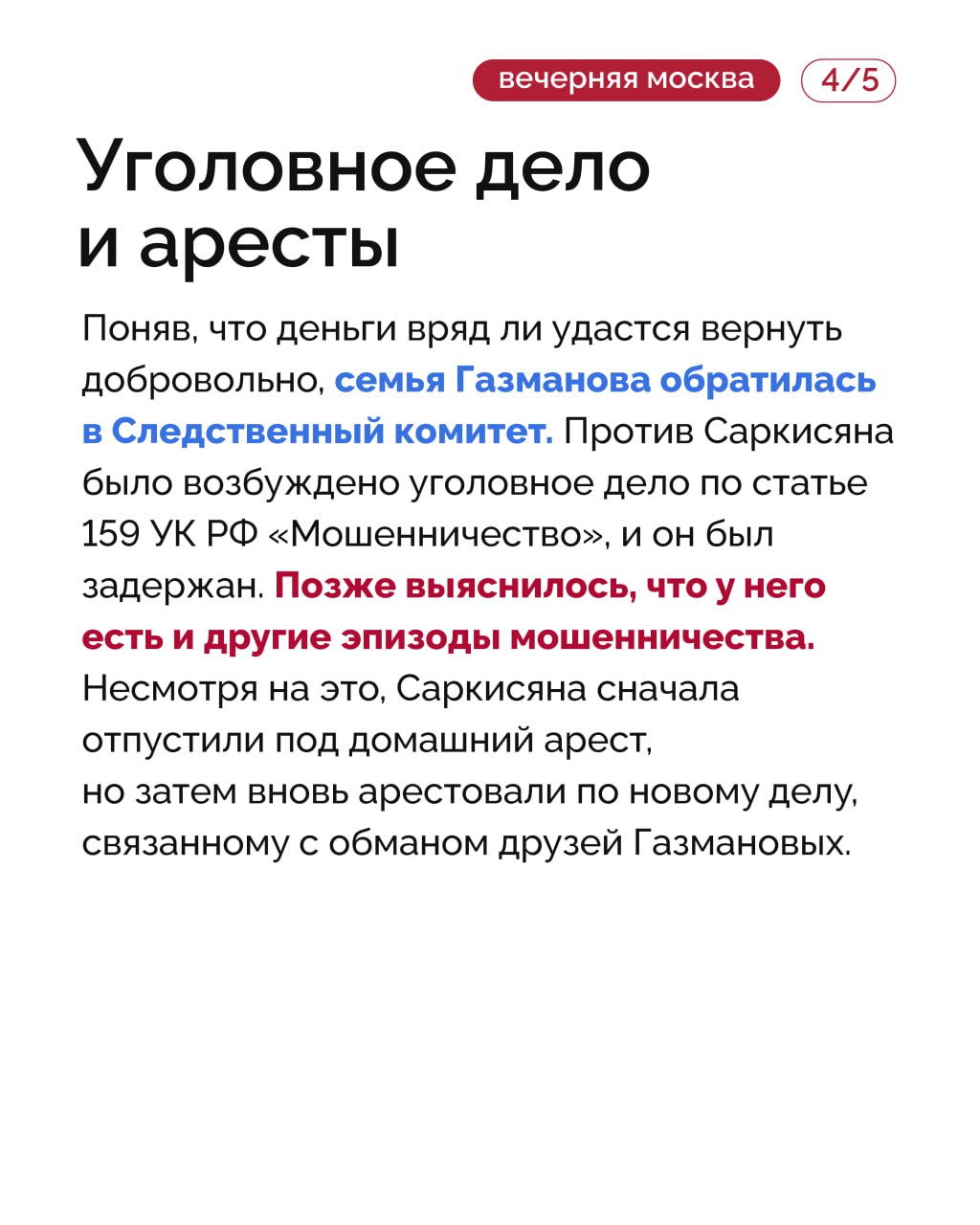 вечерняя москва 4/5

Уголовное дело и аресты

Поняв, что деньги вряд ли удастся вернуть добровольно, семья Газманова обратилась в Следственный комитет. Против Саркисяна было возбуждено уголовное дело по статье 159 УК РФ «Мошенничество», и он был задержан. Позже выяснилось, что у него есть и другие эпизоды мошенничества. Несмотря на это, Саркисяна сначала отпустили под домашний арест,
но затем вновь арестовали по новому делу, связанному с обманом друзей Газмановых.